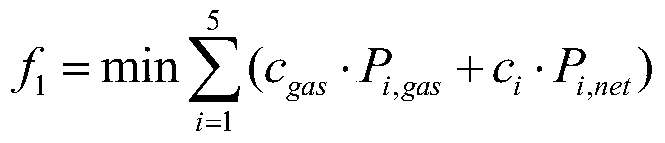 $f_1 = \min \sum_{i=1}^{5} (c_{gas} \cdot P_{i,gas} + c_i \cdot P_{i,net})$